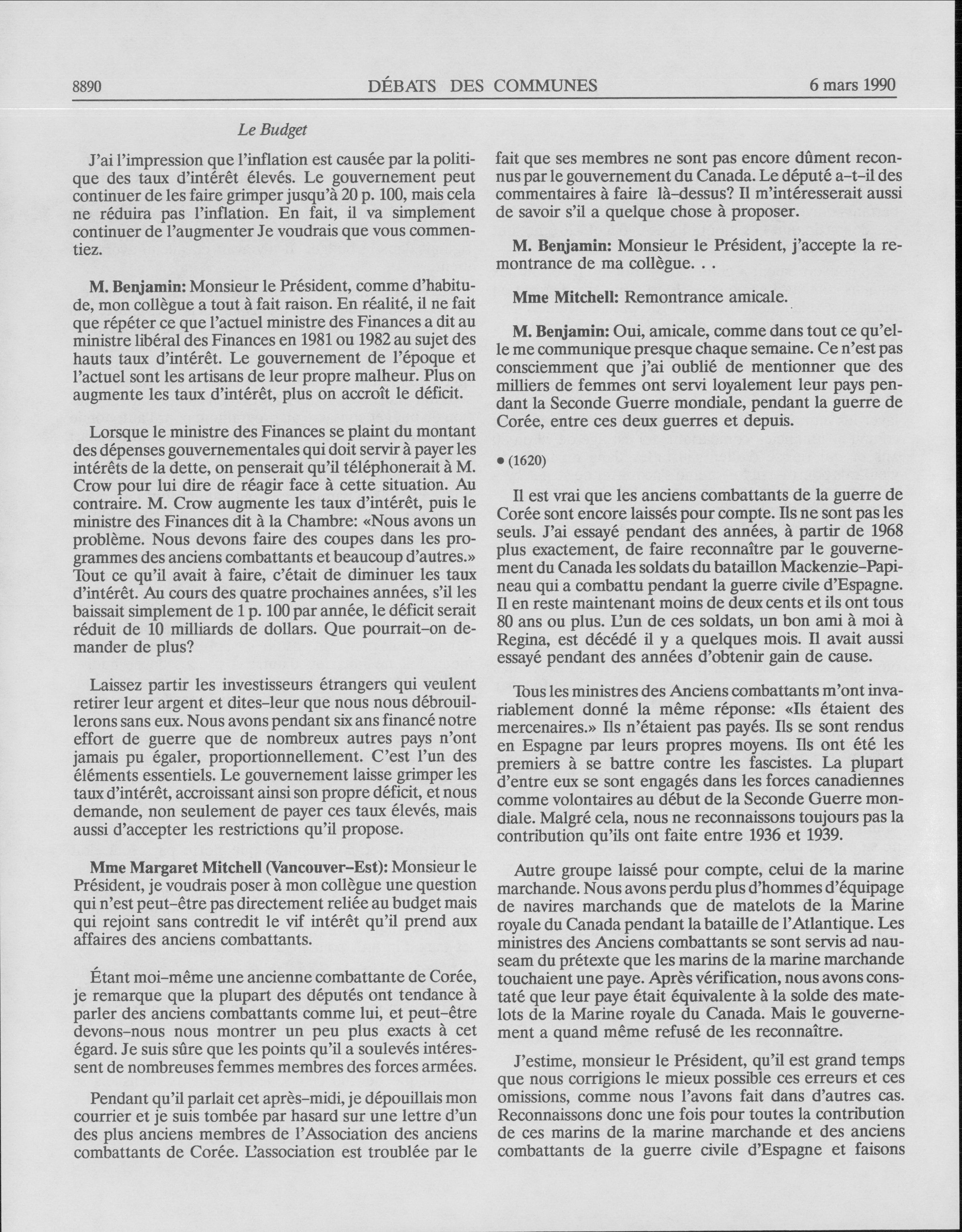 8890 DÉBATS DES COMMUNES 6 mars 1990

Le Budget

J'ai l'impression que l'inflation est causée par la politique des taux d'intérêt élevés. Le gouvernement peut continuer de les faire grimper jusqu'à 20 p. 100, mais cela ne réduira pas l'inflation. En fait, il va simplement continuer de l'augmenter Je voudrais que vous commentiez.

M. Benjamin: Monsieur le Président, comme d'habitude, mon collègue a tout à fait raison. En réalité, il ne fait que répéter ce que l'actuel ministre des Finances a dit au ministre libéral des Finances en 1981 ou 1982 au sujet des hauts taux d'intérêt. Le gouvernement de l'époque et l'actuel sont les artisans de leur propre malheur. Plus on augmente les taux d'intérêt, plus on accroît le déficit.

Lorsque le ministre des Finances se plaint du montant des dépenses gouvernementales qui doit servir à payer les intérêts de la dette, on penserait qu'il téléphonerait à M. Crow pour lui dire de réagir face à cette situation. Au contraire. M. Crow augmente les taux d'intérêt, puis le ministre des Finances dit à la Chambre: «Nous avons un problème. Nous devons faire des coupes dans les programmes des anciens combattants et beaucoup d'autres.» Tout ce qu'il avait à faire, c'était de diminuer les taux d'intérêt. Au cours des quatre prochaines années, s'il les baissait simplement de 1 p. 100 par année, le déficit serait réduit de 10 milliards de dollars. Que pourrait-on demander de plus?

Laissez partir les investisseurs étrangers qui veulent retirer leur argent et dites-leur que nous nous débrouillerons sans eux. Nous avons pendant six ans financé notre effort de guerre que de nombreux autres pays n'ont jamais pu égaler, proportionnellement. C'est l'un des éléments essentiels. Le gouvernement laisse grimper les taux d'intérêt, accroissant ainsi son propre déficit, et nous demande, non seulement de payer ces taux élevés, mais aussi d'accepter les restrictions qu'il propose.

Mme Margaret Mitchell (Vancouver-Est): Monsieur le Président, je voudrais poser à mon collègue une question qui n'est peut-être pas directement reliée au budget mais qui rejoint sans contredit le vif intérêt qu'il prend aux affaires des anciens combattants.

Étant moi-même une ancienne combattante de Corée, je remarque que la plupart des députés ont tendance à parler des anciens combattants comme lui, et peut-être devons-nous nous montrer un peu plus exacts à cet égard. Je suis sûre que les points qu'il a soulevés intéressent de nombreuses femmes membres des forces armées.

Pendant qu'il parlait cet après-midi, je dépouillais mon courrier et je suis tombée par hasard sur une lettre d'un des plus anciens membres de l'Association des anciens combattants de Corée. L'association est troublée par le fait que ses membres ne sont pas encore dûment reconnus par le gouvernement du Canada. Le député a-t-il des commentaires à faire là-dessus? Il m'intéresserait aussi de savoir s'il a quelque chose à proposer.

M. Benjamin: Monsieur le Président, j'accepte la remontrance de ma collègue. . .

Mme Mitchell: Remontrance amicale.

M. Benjamin: Oui, amicale, comme dans tout ce qu'elle me communique presque chaque semaine. Ce n'est pas consciemment que j'ai oublié de mentionner que des milliers de femmes ont servi loyalement leur pays pendant la Seconde Guerre mondiale, pendant la guerre de Corée, entre ces deux guerres et depuis.

• (1620)

Il est vrai que les anciens combattants de la guerre de Corée sont encore laissés pour compte. Ils ne sont pas les seuls. J'ai essayé pendant des années, à partir de 1968 plus exactement, de faire reconnaître par le gouvernement du Canada les soldats du bataillon Mackenzie-Papineau qui a combattu pendant la guerre civile d'Espagne. Il en reste maintenant moins de deux cents et ils ont tous 80 ans ou plus. L'un de ces soldats, un bon ami à moi à Regina, est décédé il y a quelques mois. Il avait aussi essayé pendant des années d'obtenir gain de cause.

Tous les ministres des Anciens combattants m'ont invariablement donné la même réponse: «Ils étaient des mercenaires.» Ils n'étaient pas payés. Ils se sont rendus en Espagne par leurs propres moyens. Ils ont été les premiers à se battre contre les fascistes. La plupart d'entre eux se sont engagés dans les forces canadiennes comme volontaires au début de la Seconde Guerre mondiale. Malgré cela, nous ne reconnaissons toujours pas la contribution qu'ils ont faite entre 1936 et 1939.

Autre groupe laissé pour compte, celui de la marine marchande. Nous avons perdu plus d'hommes d'équipage de navires marchands que de matelots de la Marine royale du Canada pendant la bataille de l'Atlantique. Les ministres des Anciens combattants se sont servis ad nauseam du prétexte que les marins de la marine marchande touchaient une paye. Après vérification, nous avons constaté que leur paye était équivalente à la solde des matelots de la Marine royale du Canada. Mais le gouvernement a quand même refusé de les reconnaître.

J'estime, monsieur le Président, qu'il est grand temps que nous corrigions le mieux possible ces erreurs et ces omissions, comme nous l'avons fait dans d'autres cas. Reconnaissons donc une fois pour toutes la contribution de ces marins de la marine marchande et des anciens combattants de la guerre civile d'Espagne et faisons